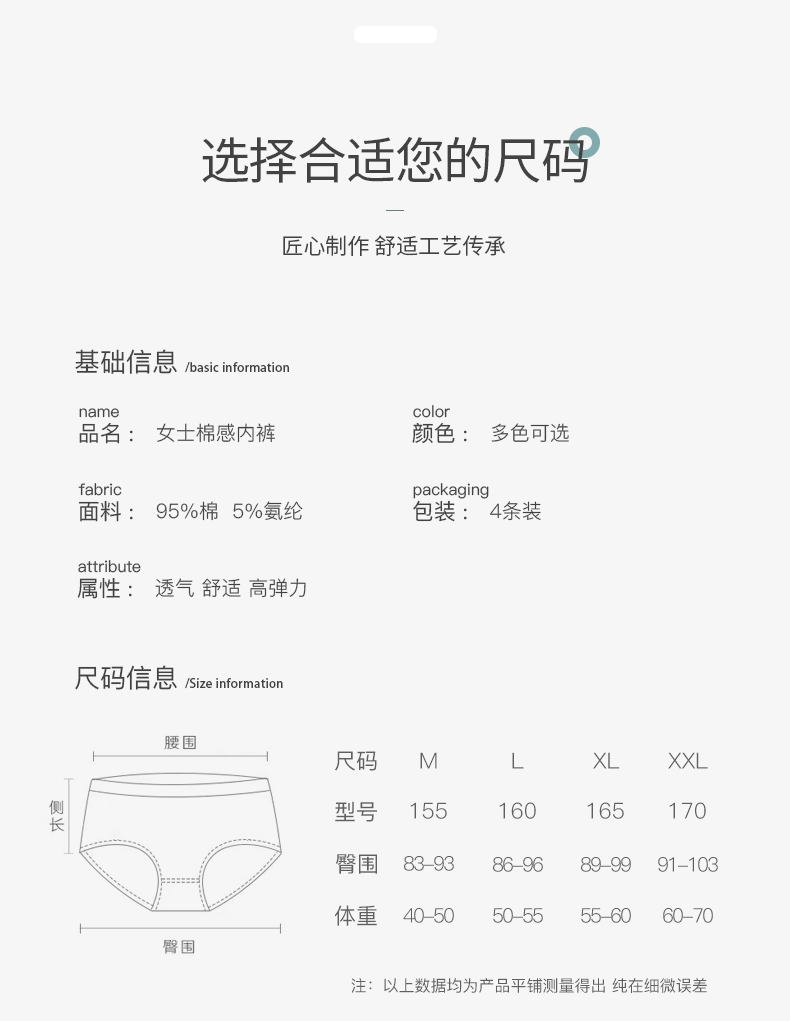 选择合适您的尺码

—

匠心制作 舒适工艺传承

基础信息 /basic information

name
品名： 女士棉感内裤

color
颜色： 多色可选

fabric
面料： 95%棉 5%氨纶

packaging
包装： 4条装

attribute
属性： 透气 舒适 高弹力

尺码信息 /Size information

腰围

侧长

臀围

| 尺码 | M | L | XL | XXL |
|---|---|---|---|---|
| 型号 | 155 | 160 | 165 | 170 |
| 臀围 | 83–93 | 86–96 | 89–99 | 91–103 |
| 体重 | 40–50 | 50–55 | 55–60 | 60–70 |

注：以上数据均为产品平铺测量得出 纯在细微误差